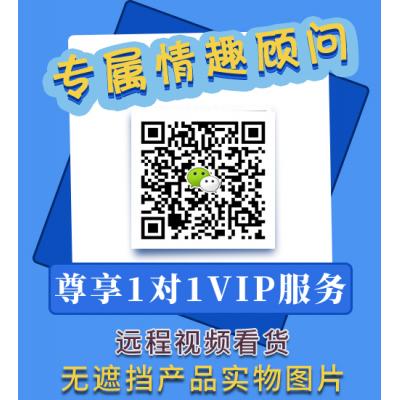 专属情趣顾问

尊享1对1VIP服务

远程视频看货
无遮挡产品实物图片